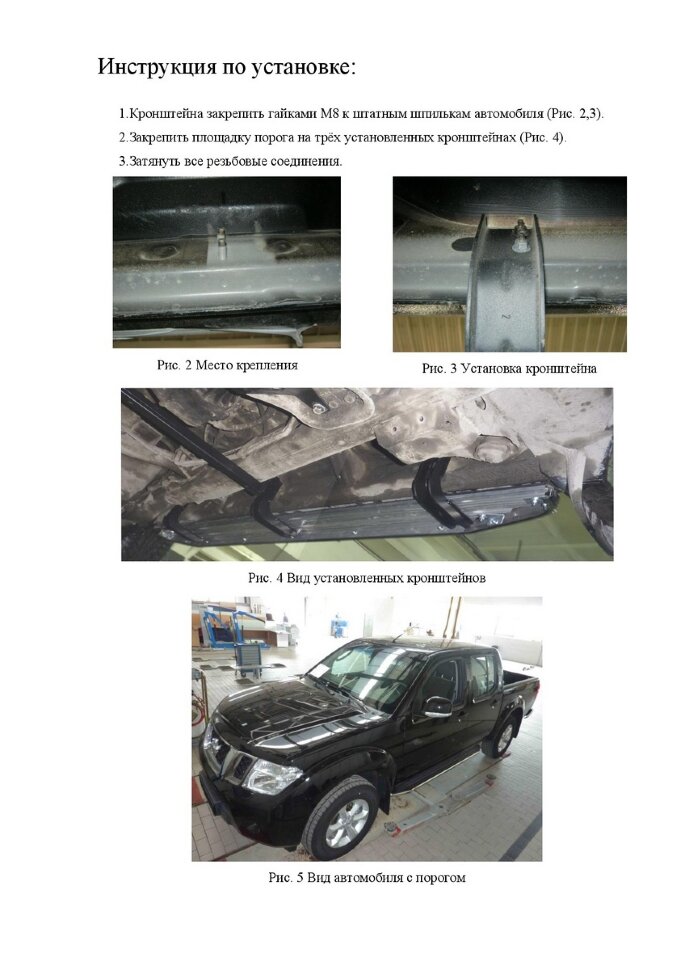 Инструкция по установке:

1.Кронштейна закрепить гайками М8 к штатным шпилькам автомобиля (Рис. 2,3).

2.Закрепить площадку порога на трёх установленных кронштейнах (Рис. 4).

3.Затянуть все резьбовые соединения.

Рис. 2 Место крепления

Рис. 3 Установка кронштейна

Рис. 4 Вид установленных кронштейнов

Рис. 5 Вид автомобиля с порогом